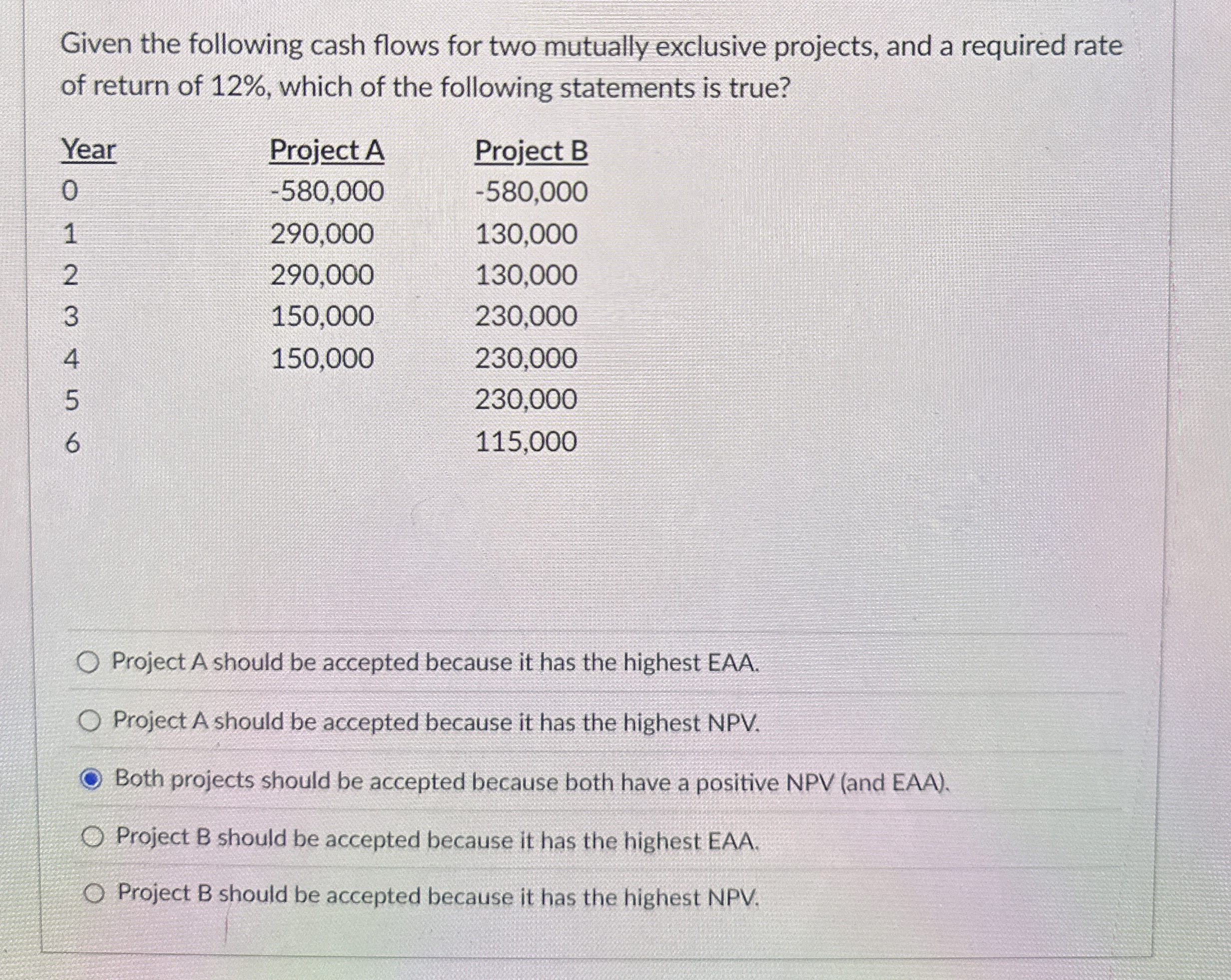 Given the following cash flows for two mutually exclusive projects, and a required rate of return of 12%, which of the following statements is true?

| Year | Project A | Project B |
|---|---|---|
| 0 | -580,000 | -580,000 |
| 1 | 290,000 | 130,000 |
| 2 | 290,000 | 130,000 |
| 3 | 150,000 | 230,000 |
| 4 | 150,000 | 230,000 |
| 5 | | 230,000 |
| 6 | | 115,000 |

Project A should be accepted because it has the highest EAA.

Project A should be accepted because it has the highest NPV.

Both projects should be accepted because both have a positive NPV (and EAA).

Project B should be accepted because it has the highest EAA.

Project B should be accepted because it has the highest NPV.